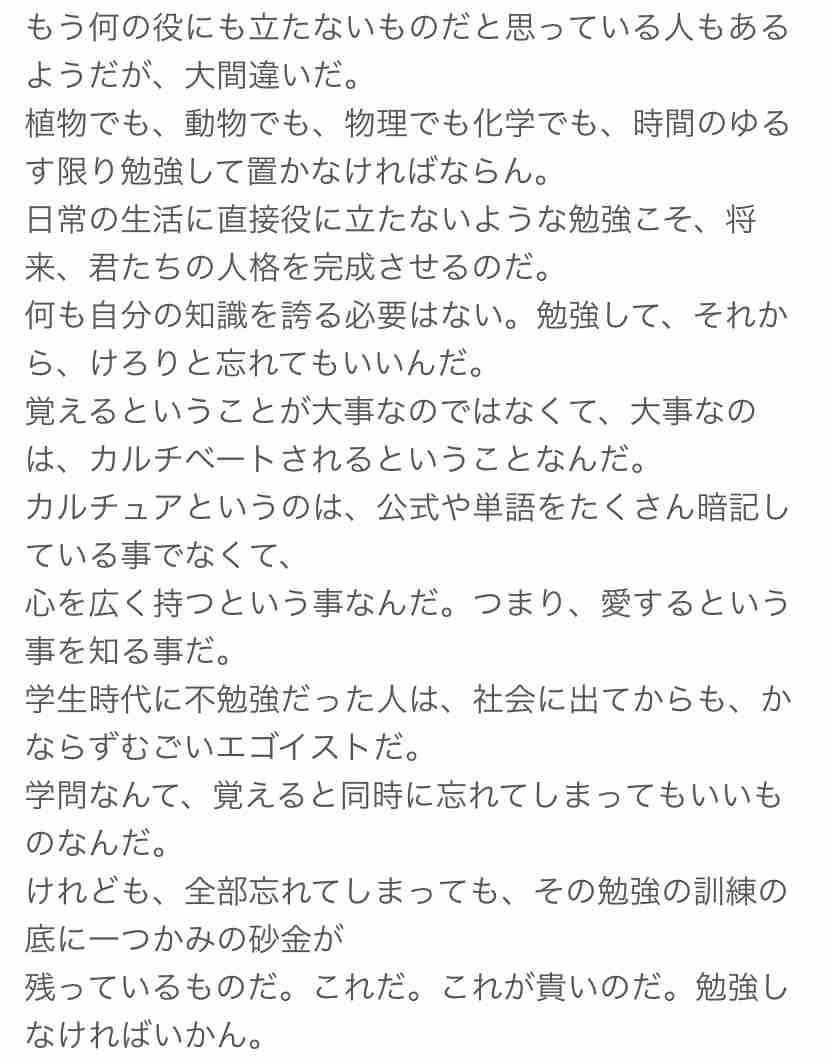 もう何の役にも立たないものだと思っている人もあるようだが、大間違いだ。
植物でも、動物でも、物理でも化学でも、時間のゆるす限り勉強して置かなければならん。
日常の生活に直接役に立たないような勉強こそ、将来、君たちの人格を完成させるのだ。
何も自分の知識を誇る必要はない。勉強して、それから、けろりと忘れてもいいんだ。
覚えるということが大事なのではなくて、大事なのは、カルチベートされるということなんだ。
カルチュアというのは、公式や単語をたくさん暗記している事でなくて、
心を広く持つという事なんだ。つまり、愛するという事を知る事だ。
学生時代に不勉強だった人は、社会に出てからも、かならずむごいエゴイストだ。
学問なんて、覚えると同時に忘れてしまってもいいものなんだ。
けれども、全部忘れてしまっても、その勉強の訓練の底に一つかみの砂金が
残っているものだ。これだ。これが貴いのだ。勉強しなければいかん。